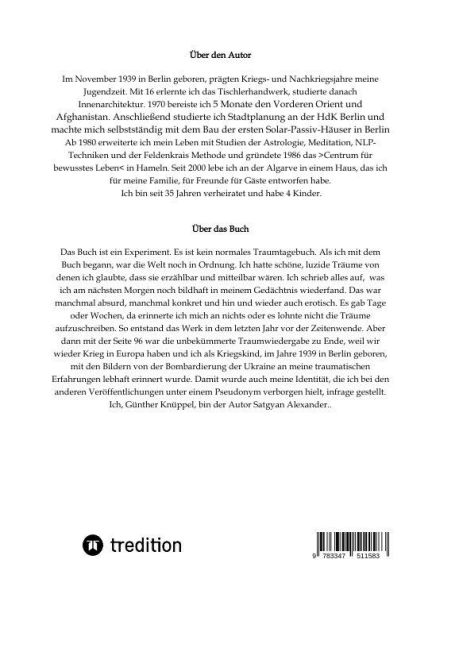 Über den Autor

Im November 1939 in Berlin geboren, prägten Kriegs- und Nachkriegsjahre meine Jugendzeit. Mit 16 erlernte ich das Tischlerhandwerk, studierte danach Innenarchitektur. 1970 bereiste ich 5 Monate den Vorderen Orient und Afghanistan. Anschließend studierte ich Stadtplanung an der HdK Berlin und machte mich selbstständig mit dem Bau der ersten Solar-Passiv-Häuser in Berlin Ab 1980 erweiterte ich mein Leben mit Studien der Astrologie, Meditation, NLP-Techniken und der Feldenkrais Methode und gründete 1986 das >Centrum für bewusstes Leben< in Hameln. Seit 2000 lebe ich an der Algarve in einem Haus, das ich für meine Familie, für Freunde für Gäste entworfen habe.
Ich bin seit 35 Jahren verheiratet und habe 4 Kinder.

Über das Buch

Das Buch ist ein Experiment. Es ist kein normales Traumtagebuch. Als ich mit dem Buch begann, war die Welt noch in Ordnung. Ich hatte schöne, luzide Träume von denen ich glaubte, dass sie erzählbar und mitteilbar wären. Ich schrieb alles auf, was ich am nächsten Morgen noch bildhaft in meinem Gedächtnis wiederfand. Das war manchmal absurd, manchmal konkret und hin und wieder auch erotisch. Es gab Tage oder Wochen, da erinnerte ich mich an nichts oder es lohnte nicht die Träume aufzuschreiben. So entstand das Werk in dem letzten Jahr vor der Zeitenwende. Aber dann mit der Seite 96 war die unbekümmerte Traumwiedergabe zu Ende, weil wir wieder Krieg in Europa haben und ich als Kriegskind, im Jahre 1939 in Berlin geboren, mit den Bildern von der Bombardierung der Ukraine an meine traumatischen Erfahrungen lebhaft erinnert wurde. Damit wurde auch meine Identität, die ich bei den anderen Veröffentlichungen unter einem Pseudonym verborgen hielt, infrage gestellt. Ich, Günther Knüppel, bin der Autor Satgyan Alexander..

tredition

9 783347 511583